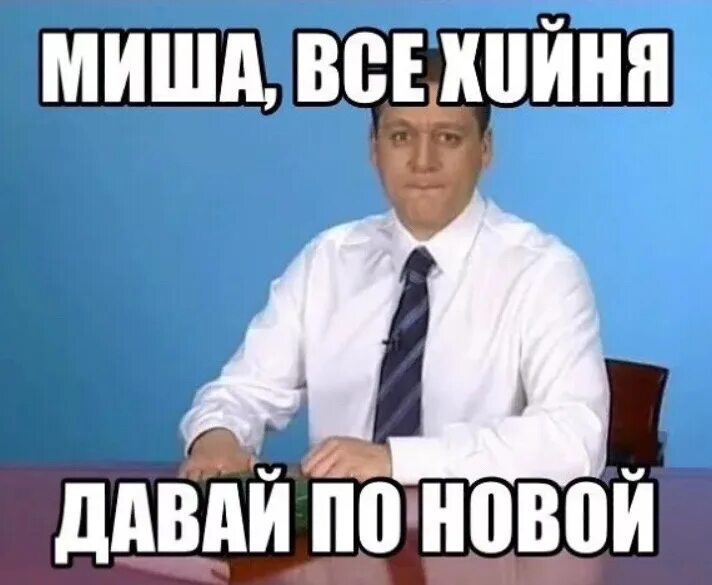 МИША, ВСЕ ХUЙНЯ

ДАВАЙ ПО НОВОЙ